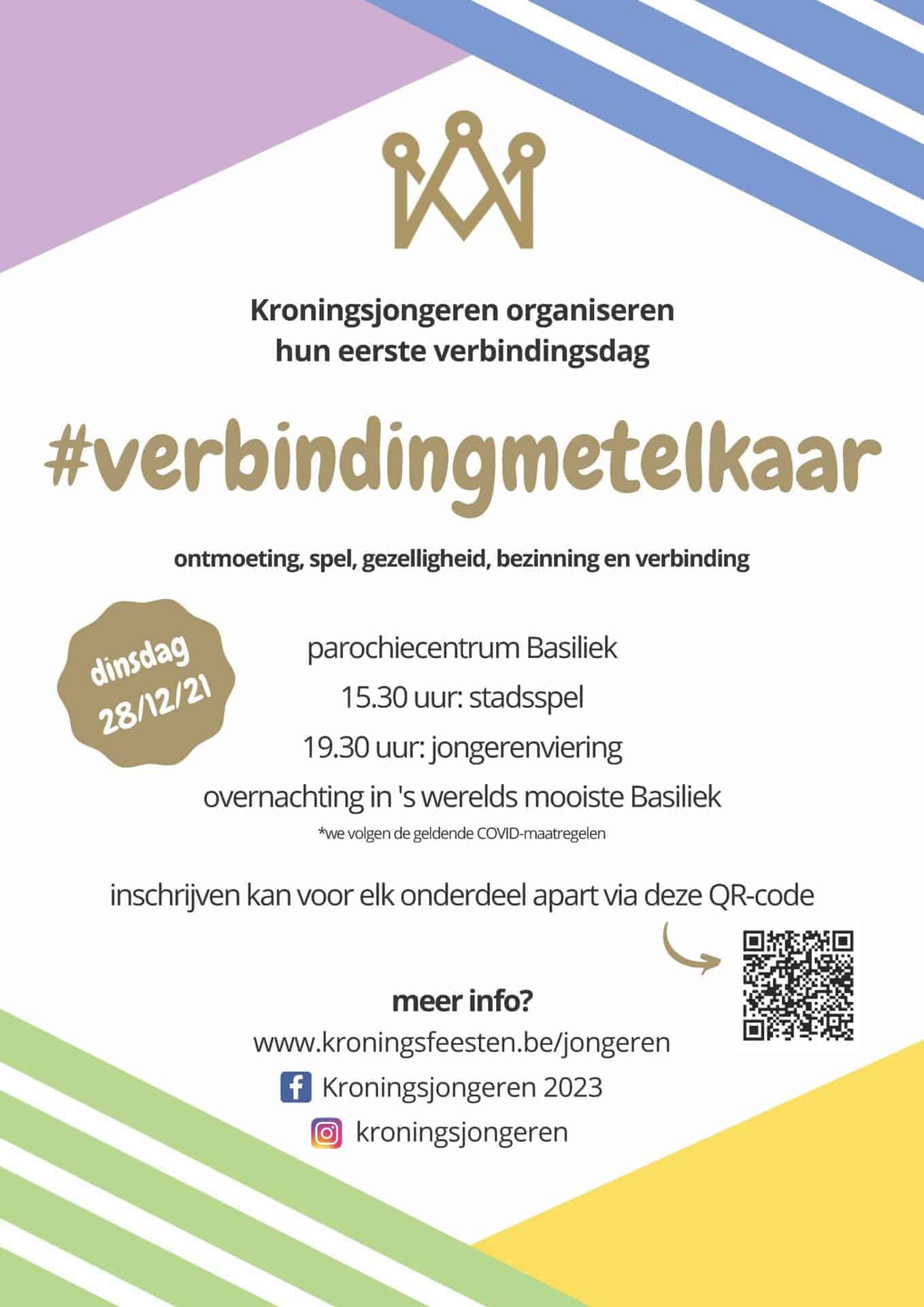 Kroningsjongeren organiseren hun eerste verbindingsdag

#verbindingmetelkaar

ontmoeting, spel, gezelligheid, bezinning en verbinding

dinsdag 28/12/21

parochiecentrum Basiliek

15.30 uur: stadsspel

19.30 uur: jongerenviering

overnachting in 's werelds mooiste Basiliek

*we volgen de geldende COVID-maatregelen

inschrijven kan voor elk onderdeel apart via deze QR-code

meer info?

www.kroningsfeesten.be/jongeren

Kroningsjongeren 2023

kroningsjongeren